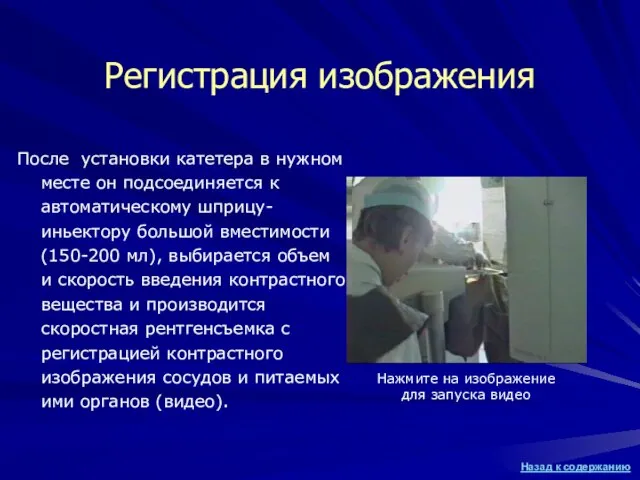 Регистрация изображения

После установки катетера в нужном месте он подсоединяется к автоматическому шприцу-иньектору большой вместимости (150-200 мл), выбирается объем и скорость введения контрастного вещества и производится скоростная рентгенсъемка с регистрацией контрастного изображения сосудов и питаемых ими органов (видео).

Нажмите на изображение для запуска видео

Назад к содержанию